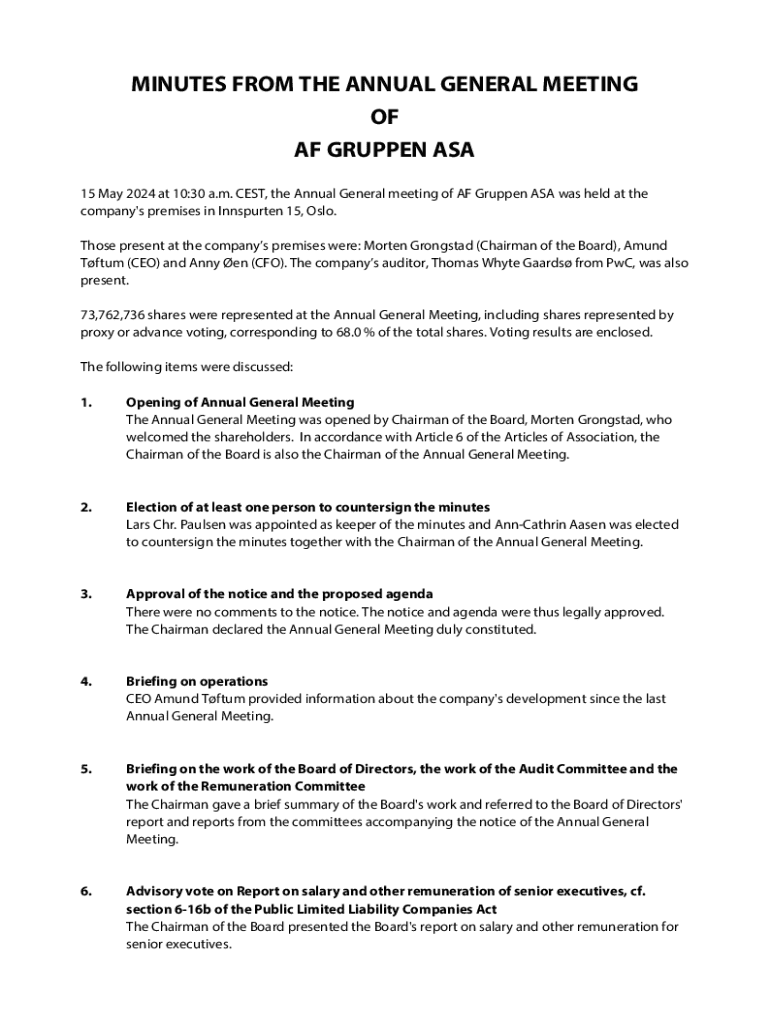 MINUTES FROM THE ANNUAL GENERAL MEETING
OF
AF GRUPPEN ASA

15 May 2024 at 10:30 a.m. CEST, the Annual General meeting of AF Gruppen ASA was held at the company's premises in Innspurten 15, Oslo.

Those present at the company's premises were: Morten Grongstad (Chairman of the Board), Amund Tøftum (CEO) and Anny Øen (CFO). The company's auditor, Thomas Whyte Gaardsø from PwC, was also present.

73,762,736 shares were represented at the Annual General Meeting, including shares represented by proxy or advance voting, corresponding to 68.0 % of the total shares. Voting results are enclosed.

The following items were discussed:

1. Opening of Annual General Meeting
The Annual General Meeting was opened by Chairman of the Board, Morten Grongstad, who welcomed the shareholders. In accordance with Article 6 of the Articles of Association, the Chairman of the Board is also the Chairman of the Annual General Meeting.

2. Election of at least one person to countersign the minutes
Lars Chr. Paulsen was appointed as keeper of the minutes and Ann-Cathrin Aasen was elected to countersign the minutes together with the Chairman of the Annual General Meeting.

3. Approval of the notice and the proposed agenda
There were no comments to the notice. The notice and agenda were thus legally approved. The Chairman declared the Annual General Meeting duly constituted.

4. Briefing on operations
CEO Amund Tøftum provided information about the company's development since the last Annual General Meeting.

5. Briefing on the work of the Board of Directors, the work of the Audit Committee and the work of the Remuneration Committee
The Chairman gave a brief summary of the Board's work and referred to the Board of Directors' report and reports from the committees accompanying the notice of the Annual General Meeting.

6. Advisory vote on Report on salary and other remuneration of senior executives, cf. section 6-16b of the Public Limited Liability Companies Act
The Chairman of the Board presented the Board's report on salary and other remuneration for senior executives.